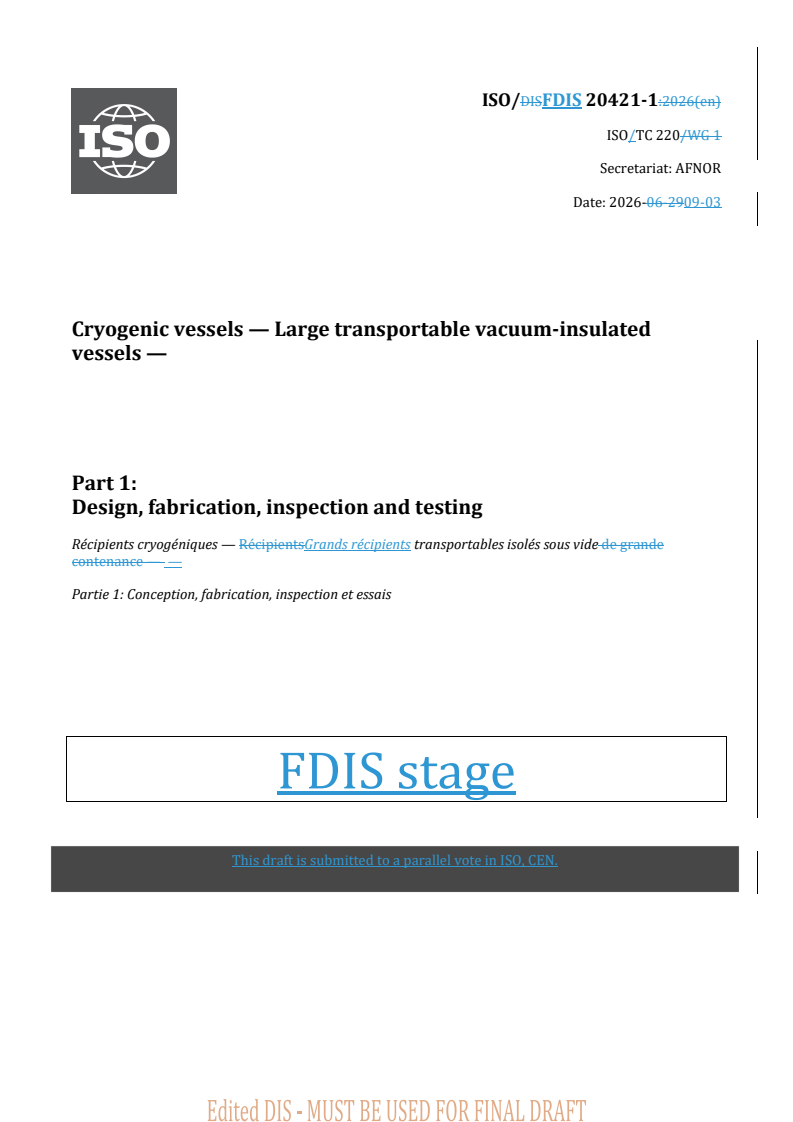 ISO

ISO/DISFDIS 20421-1:2026(en)

ISO/TC 220/WG 1

Secretariat: AFNOR

Date: 2026-06-2909-03

Cryogenic vessels — Large transportable vacuum-insulated vessels —

Part 1:
Design, fabrication, inspection and testing

Récipients cryogéniques — RécipientsGrands récipients transportables isolés sous vide de grande contenance — —

Partie 1: Conception, fabrication, inspection et essais

FDIS stage

This draft is submitted to a parallel vote in ISO, CEN.

Edited DIS - MUST BE USED FOR FINAL DRAFT